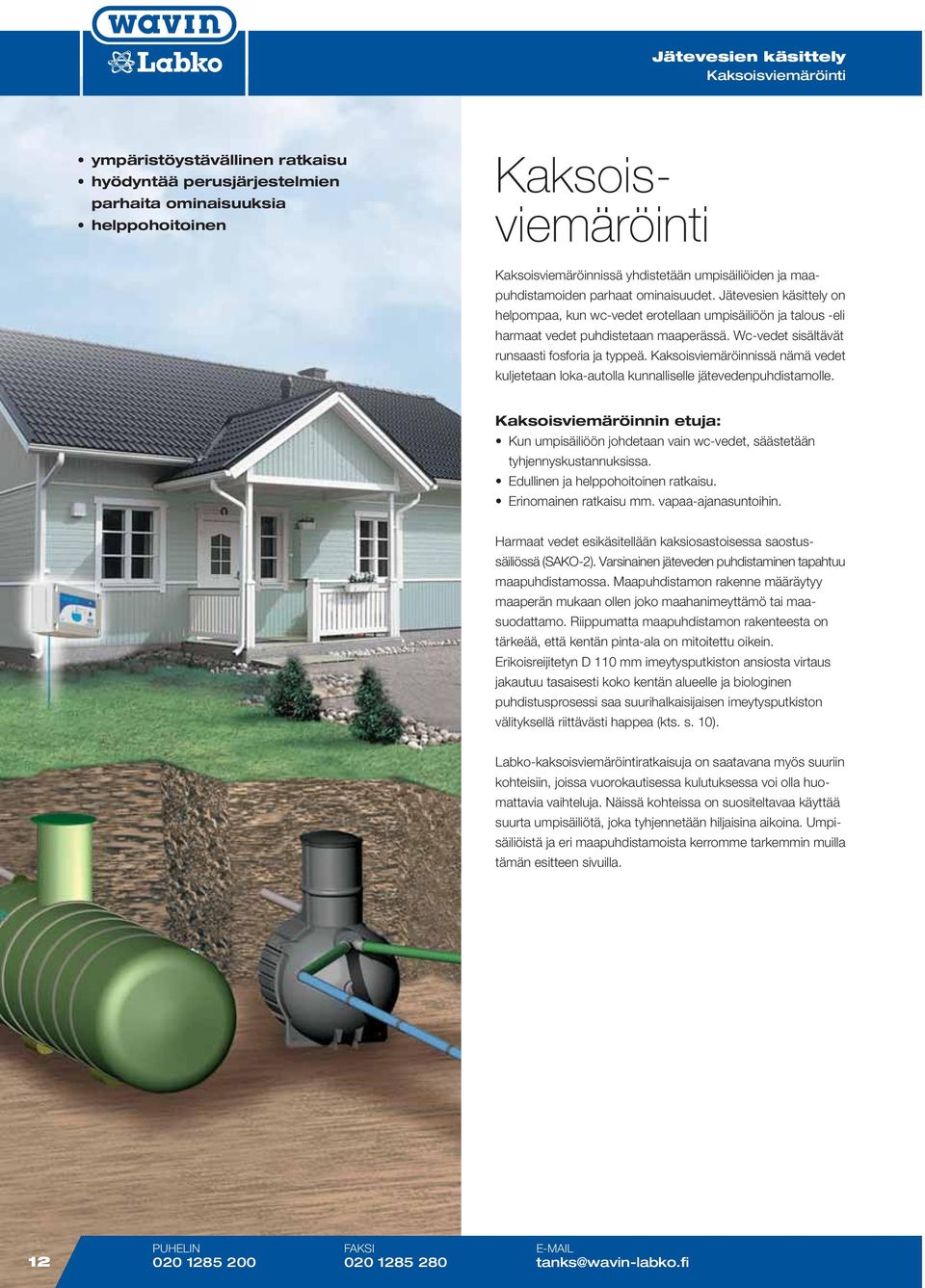 wavin
Labko

Jätevesien käsittely
Kaksoisviemäröinti

• ympäristöystävällinen ratkaisu
• hyödyntää perusjärjestelmien parhaita ominaisuuksia
• helppohoitoinen

Kaksoisviemäröinti

Kaksoisviemäröinnissä yhdistetään umpisäiliöiden ja maapuhdistamoiden parhaat ominaisuudet. Jätevesien käsittely on helpompaa, kun wc-vedet erotellaan umpisäiliöön ja talous -eli harmaat vedet puhdistetaan maaperässä. Wc-vedet sisältävät runsaasti fosforia ja typpeä. Kaksoisviemäröinnissä nämä vedet kuljetetaan loka-autolla kunnalliselle jätevedenpuhdistamolle.

Kaksoisviemäröinnin etuja:
• Kun umpisäiliöön johdetaan vain wc-vedet, säästetään tyhjennyskustannuksissa.
• Edullinen ja helppohoitoinen ratkaisu.
• Erinomainen ratkaisu mm. vapaa-ajanasuntoihin.

Harmaat vedet esikäsitellään kaksiosastoisessa saostussäiliössä (SAKO-2). Varsinainen jäteveden puhdistaminen tapahtuu maapuhdistamossa. Maapuhdistamon rakenne määräytyy maaperän mukaan ollen joko maahanimeyttämö tai maasuodattamo. Riippumatta maapuhdistamon rakenteesta on tärkeää, että kentän pinta-ala on mitoitettu oikein. Erikoisreijitetyn D 110 mm imeytysputkiston ansiosta virtaus jakautuu tasaisesti koko kentän alueelle ja biologinen puhdistusprosessi saa suurihalkaisijaisen imeytysputkiston välityksellä riittävästi happea (kts. s. 10).

Labko-kaksoisviemäröintiratkaisuja on saatavana myös suuriin kohteisiin, joissa vuorokautisessa kulutuksessa voi olla huomattavia vaihteluja. Näissä kohteissa on suositeltavaa käyttää suurta umpisäiliötä, joka tyhjennetään hiljaisina aikoina. Umpisäiliöistä ja eri maapuhdistamoista kerromme tarkemmin muilla tämän esitteen sivuilla.

12
PUHELIN
020 1285 200
FAKSI
020 1285 280
E-MAIL
tanks@wavin-labko.fi